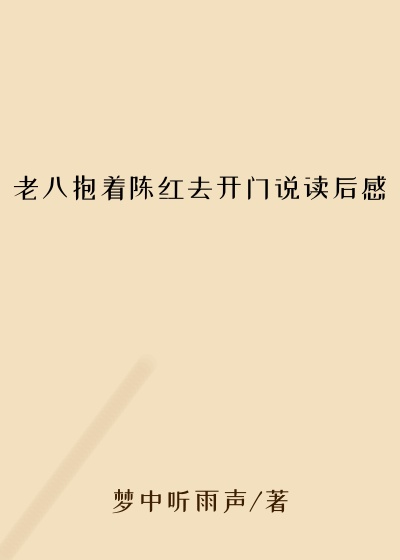 老八抱着陈红去开门说读后感

梦中听雨声/著